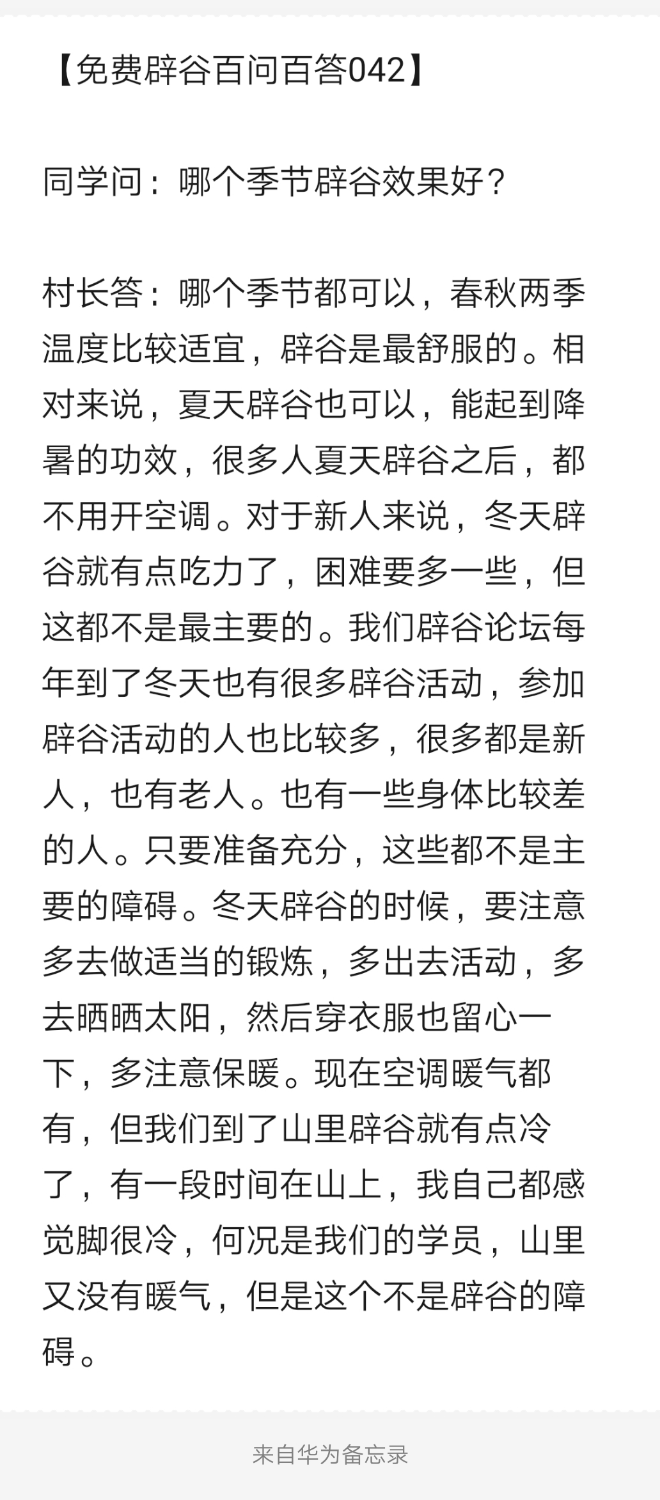 【免费辟谷百问百答042】

同学问：哪个季节辟谷效果好？

村长答：哪个季节都可以，春秋两季温度比较适宜，辟谷是最舒服的。相对来说，夏天辟谷也可以，能起到降暑的功效，很多人夏天辟谷之后，都不用开空调。对于新人来说，冬天辟谷就有点吃力了，困难要多一些，但这都不是最主要的。我们辟谷论坛每年到了冬天也有很多辟谷活动，参加辟谷活动的人也比较多，很多都是新人，也有老人。也有一些身体比较差的人。只要准备充分，这些都不是主要的障碍。冬天辟谷的时候，要注意多去做适当的锻炼，多出去活动，多去晒晒太阳，然后穿衣服也留心一下，多注意保暖。现在空调暖气都有，但我们到了山里辟谷就有点冷了，有一段时间在山上，我自己都感觉脚很冷，何况是我们的学员，山里又没有暖气，但是这个不是辟谷的障碍。

来自华为备忘录